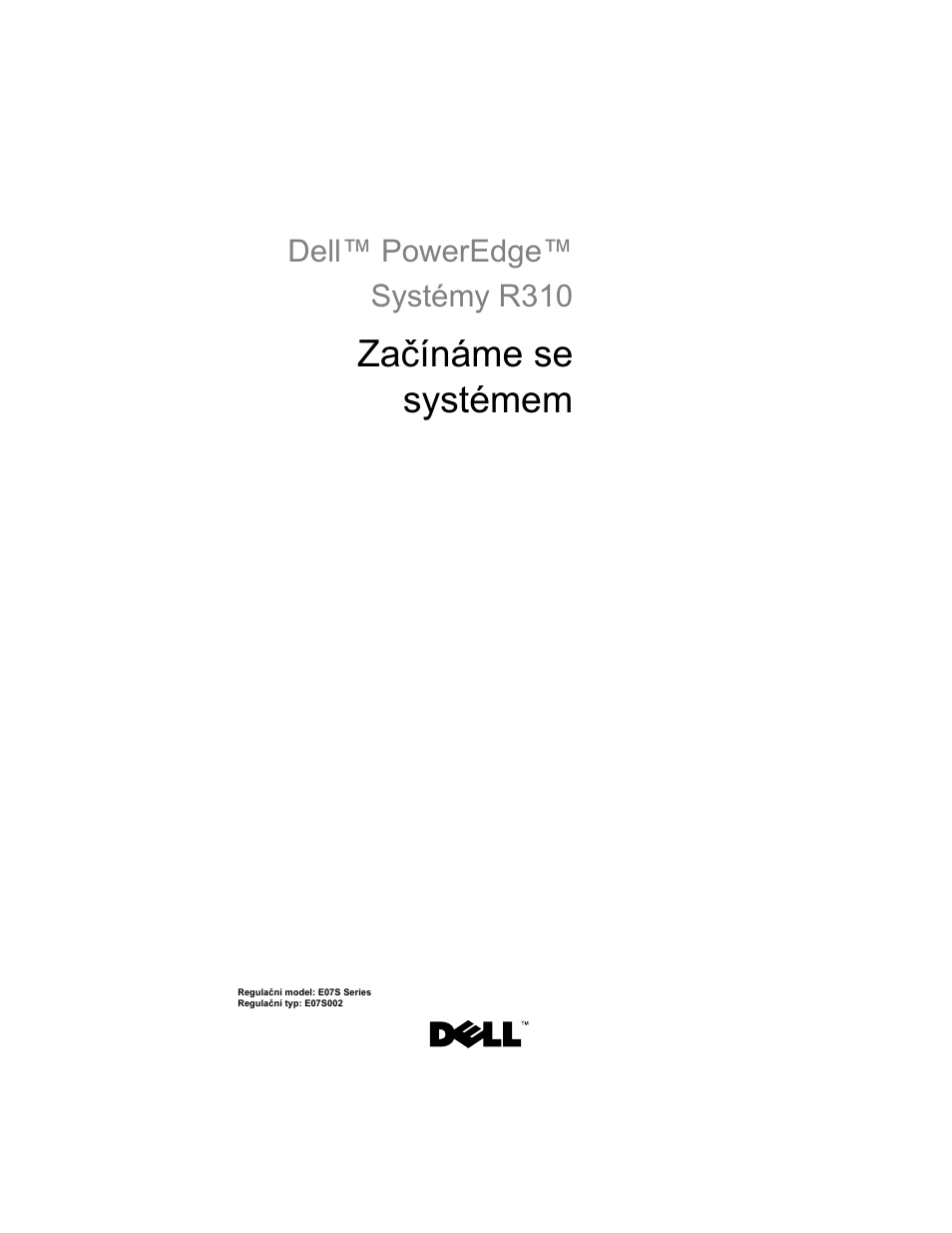 Dell™ PowerEdge™
Systémy R310

Začínáme se systémem

Regulační model: E07S Series
Regulační typ: E07S002

DELL™